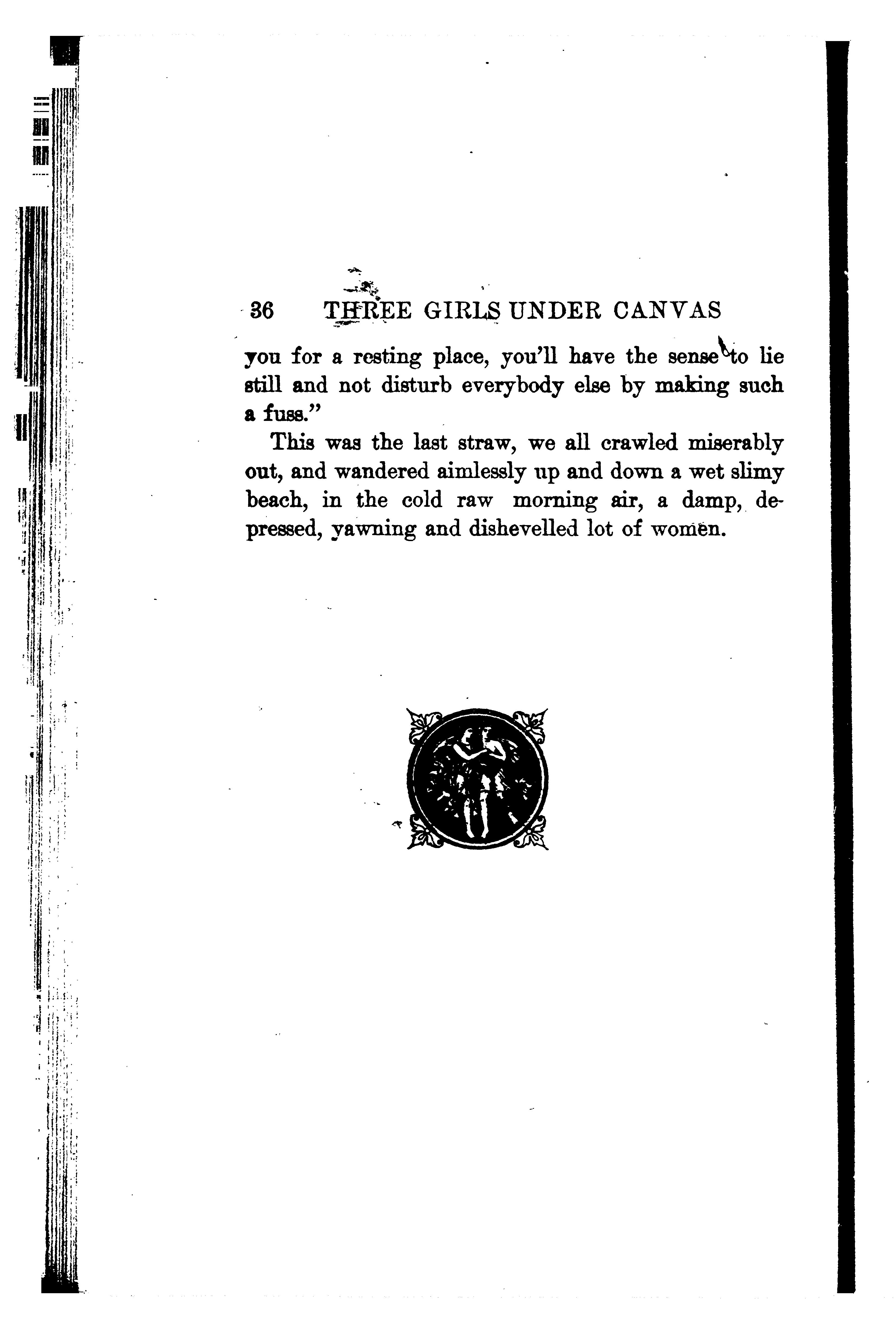 36 THREE GIRLS UNDER CANVAS

you for a resting place, you'll have the sense to lie still and not disturb everybody else by making such a fuss."

This was the last straw, we all crawled miserably out, and wandered aimlessly up and down a wet slimy beach, in the cold raw morning air, a damp, depressed, yawning and dishevelled lot of women.